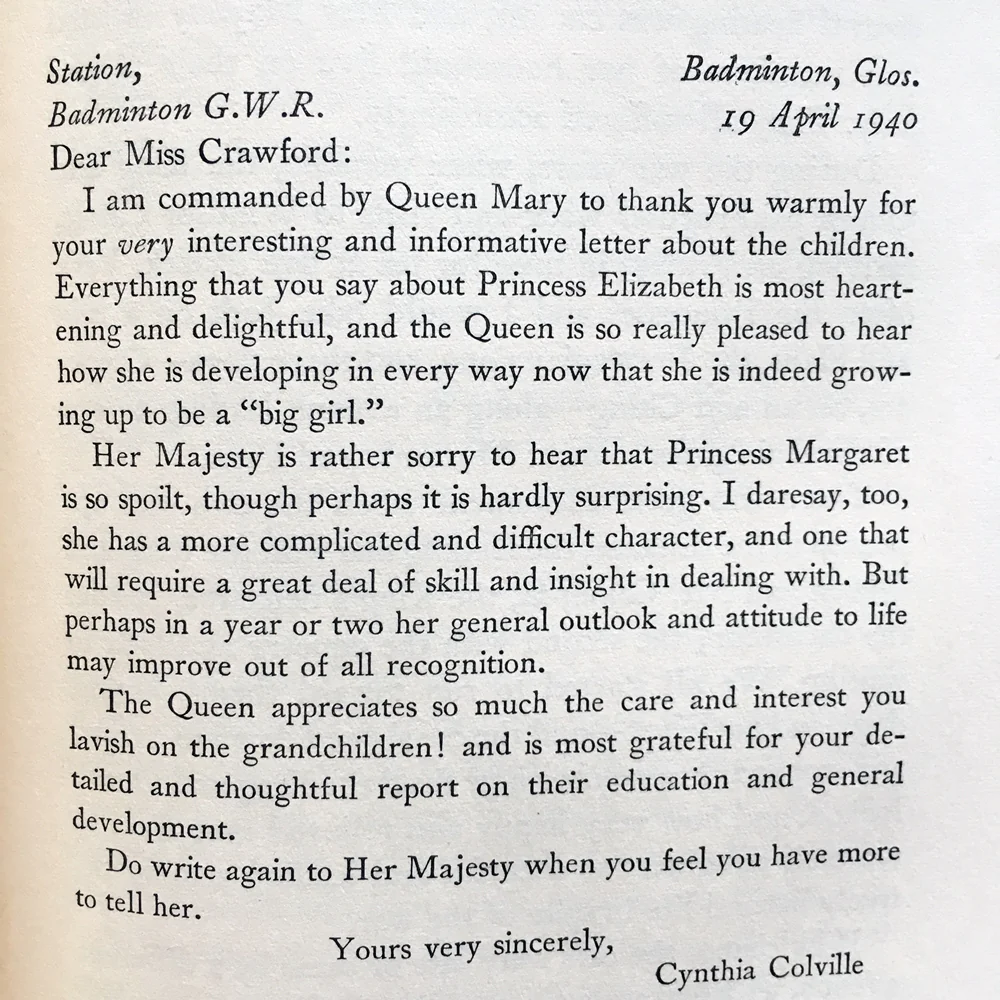 Station,
Badminton G.W.R.

Badminton, Glos.
19 April 1940

Dear Miss Crawford:

I am commanded by Queen Mary to thank you warmly for your very interesting and informative letter about the children. Everything that you say about Princess Elizabeth is most heartening and delightful, and the Queen is so really pleased to hear how she is developing in every way now that she is indeed growing up to be a "big girl."

Her Majesty is rather sorry to hear that Princess Margaret is so spoilt, though perhaps it is hardly surprising. I daresay, too, she has a more complicated and difficult character, and one that will require a great deal of skill and insight in dealing with. But perhaps in a year or two her general outlook and attitude to life may improve out of all recognition.

The Queen appreciates so much the care and interest you lavish on the grandchildren! and is most grateful for your detailed and thoughtful report on their education and general development.

Do write again to Her Majesty when you feel you have more to tell her.

Yours very sincerely,

Cynthia Colville